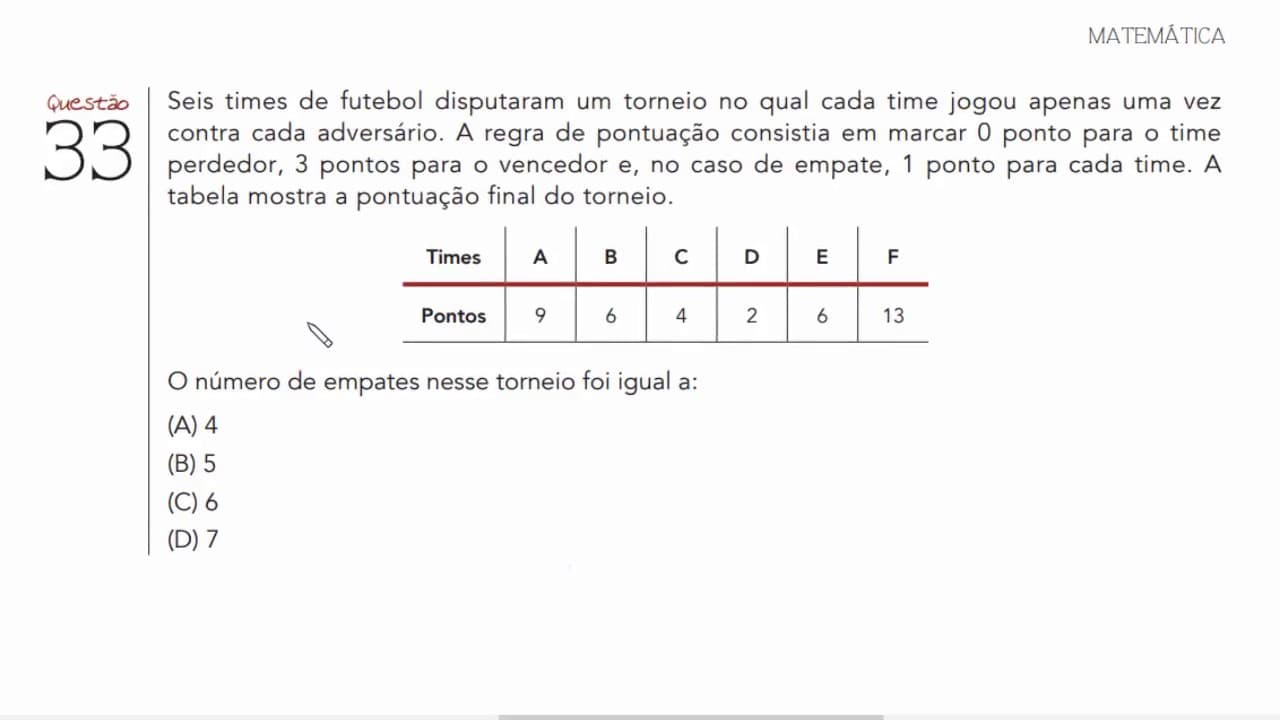 MATEMÁTICA

Questão
33

Seis times de futebol disputaram um torneio no qual cada time jogou apenas uma vez contra cada adversário. A regra de pontuação consistia em marcar 0 ponto para o time perdedor, 3 pontos para o vencedor e, no caso de empate, 1 ponto para cada time. A tabela mostra a pontuação final do torneio.

| Times | A | B | C | D | E | F |
|---|---|---|---|---|---|---|
| Pontos | 9 | 6 | 4 | 2 | 6 | 13 |

O número de empates nesse torneio foi igual a:

(A) 4
(B) 5
(C) 6
(D) 7